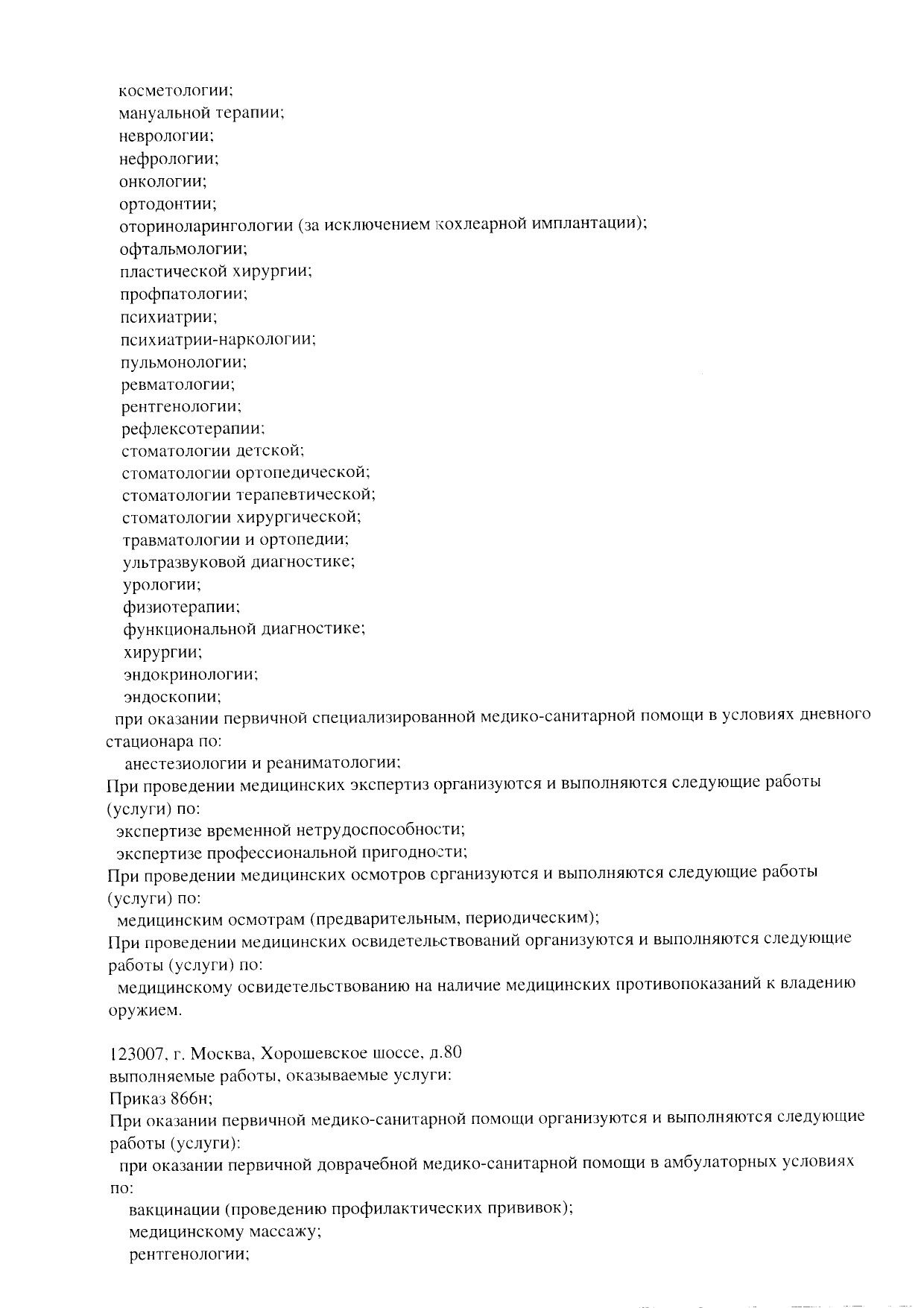 косметологии;
мануальной терапии;
неврологии;
нефрологии;
онкологии;
ортодонтии;
оториноларингологии (за исключением кохлеарной имплантации);
офтальмологии;
пластической хирургии;
профпатологии;
психиатрии;
психиатрии-наркологии;
пульмонологии;
ревматологии;
рентгенологии;
рефлексотерапии;
стоматологии детской;
стоматологии ортопедической;
стоматологии терапевтической;
стоматологии хирургической;
травматологии и ортопедии;
ультразвуковой диагностике;
урологии;
физиотерапии;
функциональной диагностике;
хирургии;
эндокринологии;
эндоскопии;
при оказании первичной специализированной медико-санитарной помощи в условиях дневного стационара по:
анестезиологии и реаниматологии;
При проведении медицинских экспертиз организуются и выполняются следующие работы (услуги) по:
экспертизе временной нетрудоспособности;
экспертизе профессиональной пригодности;
При проведении медицинских осмотров организуются и выполняются следующие работы (услуги) по:
медицинским осмотрам (предварительным, периодическим);
При проведении медицинских освидетельствований организуются и выполняются следующие работы (услуги) по:
медицинскому освидетельствованию на наличие медицинских противопоказаний к владению оружием.

123007, г. Москва, Хорошевское шоссе, д.80
выполняемые работы, оказываемые услуги:
Приказ 866н;
При оказании первичной медико-санитарной помощи организуются и выполняются следующие работы (услуги):
при оказании первичной доврачебной медико-санитарной помощи в амбулаторных условиях по:
вакцинации (проведению профилактических прививок);
медицинскому массажу;
рентгенологии;